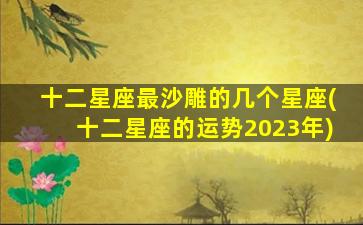 十二星座最沙雕的几个星座(十二星座的运势2023年)